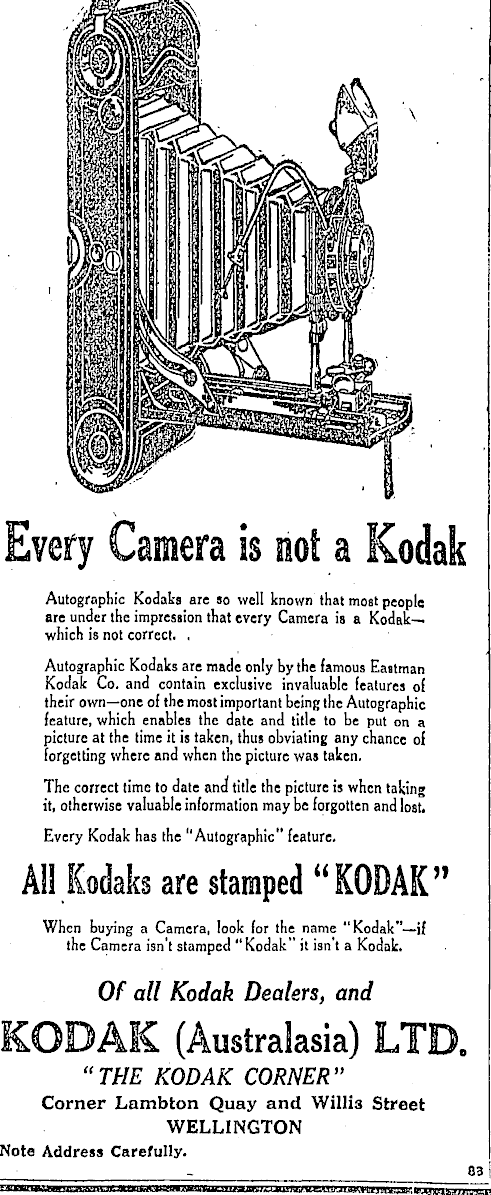 Every Camera is not a Kodak

Autographic Kodaks are so well known that most people are under the impression that every Camera is a Kodak—which is not correct.

Autographic Kodaks are made only by the famous Eastman Kodak Co. and contain exclusive invaluable features of their own—one of the most important being the Autographic feature, which enables the date and title to be put on a picture at the time it is taken, thus obviating any chance of forgetting where and when the picture was taken.

The correct time to date and title the picture is when taking it, otherwise valuable information may be forgotten and lost.

Every Kodak has the "Autographic" feature.

All Kodaks are stamped "KODAK"

When buying a Camera, look for the name "Kodak"—if the Camera isn't stamped "Kodak" it isn't a Kodak.

Of all Kodak Dealers, and

KODAK (Australasia) LTD.

"THE KODAK CORNER"

Corner Lambton Quay and Willis Street

WELLINGTON

Note Address Carefully.

83